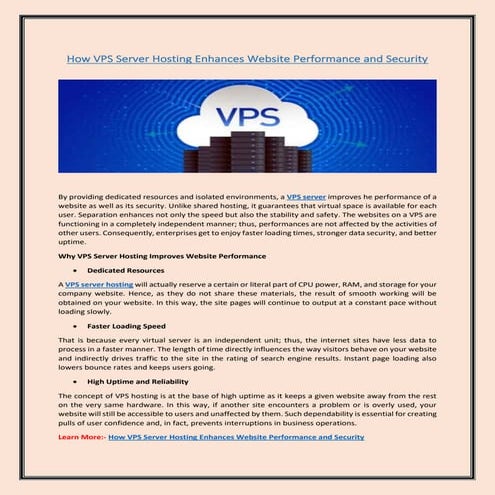 How VPS Server Hosting Enhances Website Performance and Security

VPS

By providing dedicated resources and isolated environments, a VPS server improves he performance of a website as well as its security. Unlike shared hosting, it guarantees that virtual space is available for each user. Separation enhances not only the speed but also the stability and safety. The websites on a VPS are functioning in a completely independent manner; thus, performances are not affected by the activities of other users. Consequently, enterprises get to enjoy faster loading times, stronger data security, and better uptime.

Why VPS Server Hosting Improves Website Performance

• Dedicated Resources

A VPS server hosting will actually reserve a certain or literal part of CPU power, RAM, and storage for your company website. Hence, as they do not share these materials, the result of smooth working will be obtained on your website. In this way, the site pages will continue to output at a constant pace without loading slowly.

• Faster Loading Speed

That is because every virtual server is an independent unit; thus, the internet sites have less data to process in a faster manner. The length of time directly influences the way visitors behave on your website and indirectly drives traffic to the site in the rating of search engine results. Instant page loading also lowers bounce rates and keeps users going.

• High Uptime and Reliability

The concept of VPS hosting is at the base of high uptime as it keeps a given website away from the rest on the very same hardware. In this way, if another site encounters a problem or is overly used, your website will still be accessible to users and unaffected by them. Such dependability is essential for creating pulls of user confidence and, in fact, prevents interruptions in business operations.

Learn More:- How VPS Server Hosting Enhances Website Performance and Security